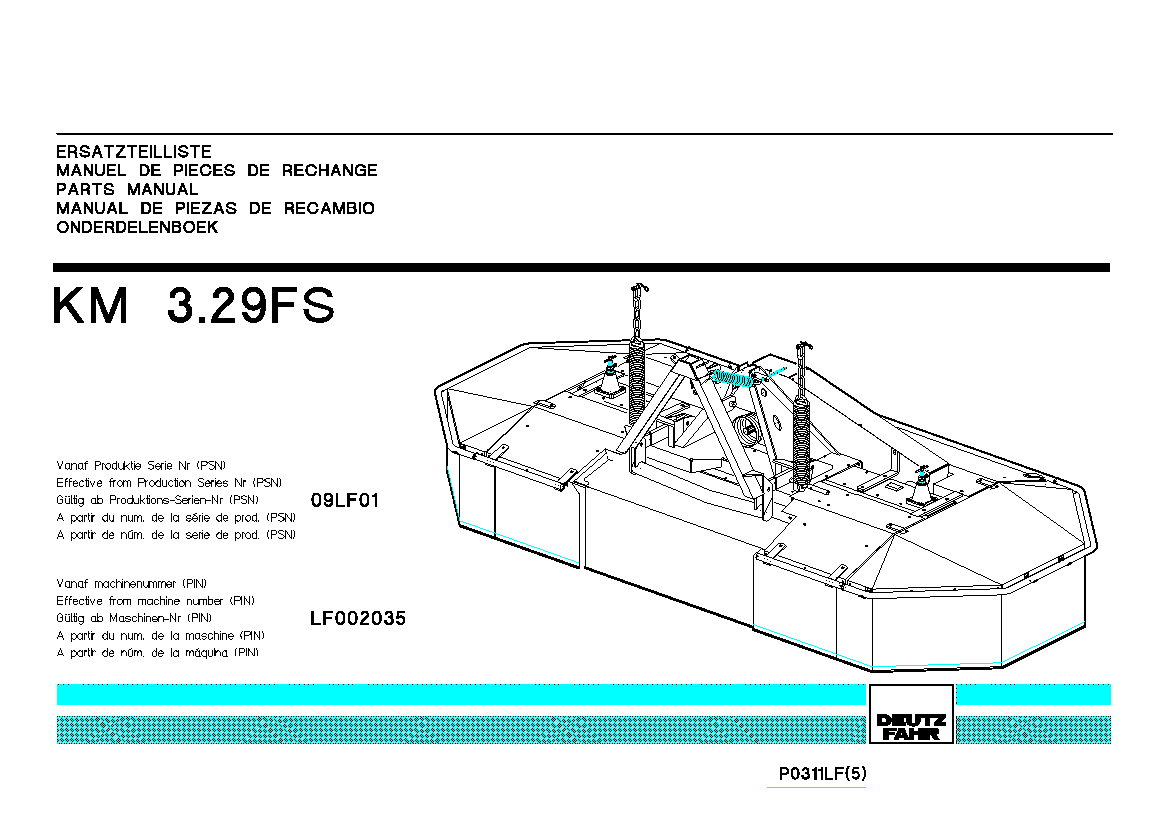 ERSATZTEILLISTE
MANUEL DE PIECES DE RECHANGE
PARTS MANUAL
MANUAL DE PIEZAS DE RECAMBIO
ONDERDELENBOEK

KM 3.29FS

Vanaf Produktie Serie Nr (PSN)
Effective from Production Series Nr (PSN)
Gültig ab Produktions-Serien-Nr (PSN)
A partir du num. de la série de prod. (PSN)
A partir de núm. de la serie de prod. (PSN)

09LF01

Vanaf machinenummer (PIN)
Effective from machine number (PIN)
Gültig ab Maschinen-Nr (PIN)
A partir du num. de la maschine (PIN)
A partir de núm. de la máquina (PIN)

LF002035

DEUTZ FAHR

P0311LF(5)